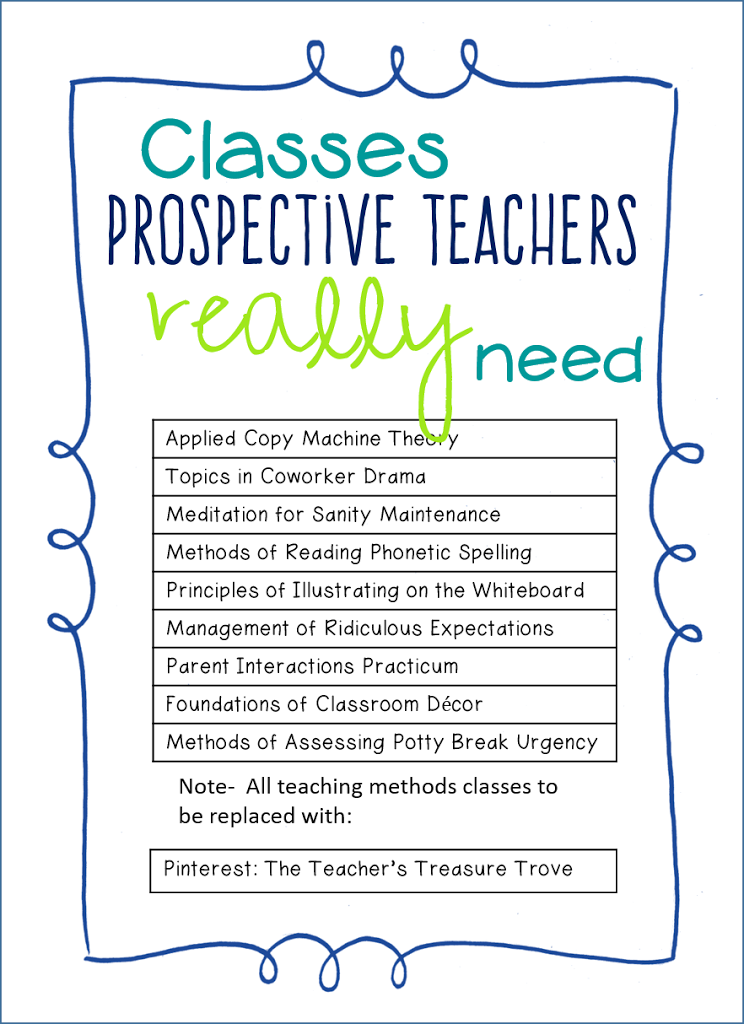 Classes
PROSPECTIVE TEACHERS
really need

| Applied Copy Machine Theory |
|---|
| Topics in Coworker Drama |
| Meditation for Sanity Maintenance |
| Methods of Reading Phonetic Spelling |
| Principles of Illustrating on the Whiteboard |
| Management of Ridiculous Expectations |
| Parent Interactions Practicum |
| Foundations of Classroom Décor |
| Methods of Assessing Potty Break Urgency |

Note- All teaching methods classes to be replaced with:

| Pinterest: The Teacher's Treasure Trove |
|---|